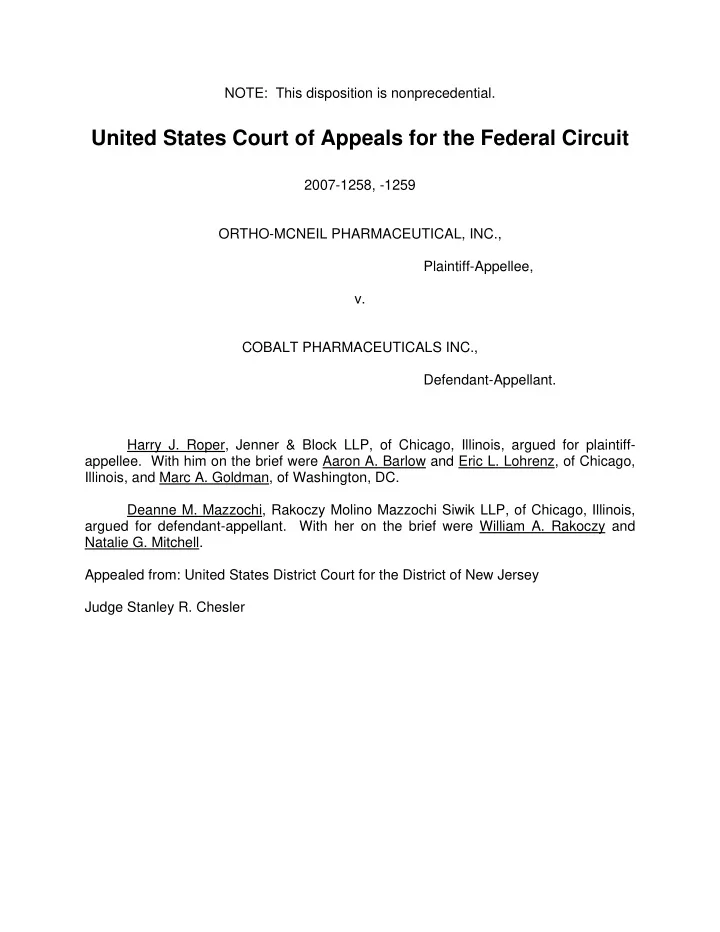 NOTE: This disposition is nonprecedential.

United States Court of Appeals for the Federal Circuit

2007-1258, -1259

ORTHO-MCNEIL PHARMACEUTICAL, INC.,

Plaintiff-Appellee,

v.

COBALT PHARMACEUTICALS INC.,

Defendant-Appellant.

Harry J. Roper, Jenner & Block LLP, of Chicago, Illinois, argued for plaintiff-appellee. With him on the brief were Aaron A. Barlow and Eric L. Lohrenz, of Chicago, Illinois, and Marc A. Goldman, of Washington, DC.

Deanne M. Mazzochi, Rakoczy Molino Mazzochi Siwik LLP, of Chicago, Illinois, argued for defendant-appellant. With her on the brief were William A. Rakoczy and Natalie G. Mitchell.

Appealed from: United States District Court for the District of New Jersey

Judge Stanley R. Chesler